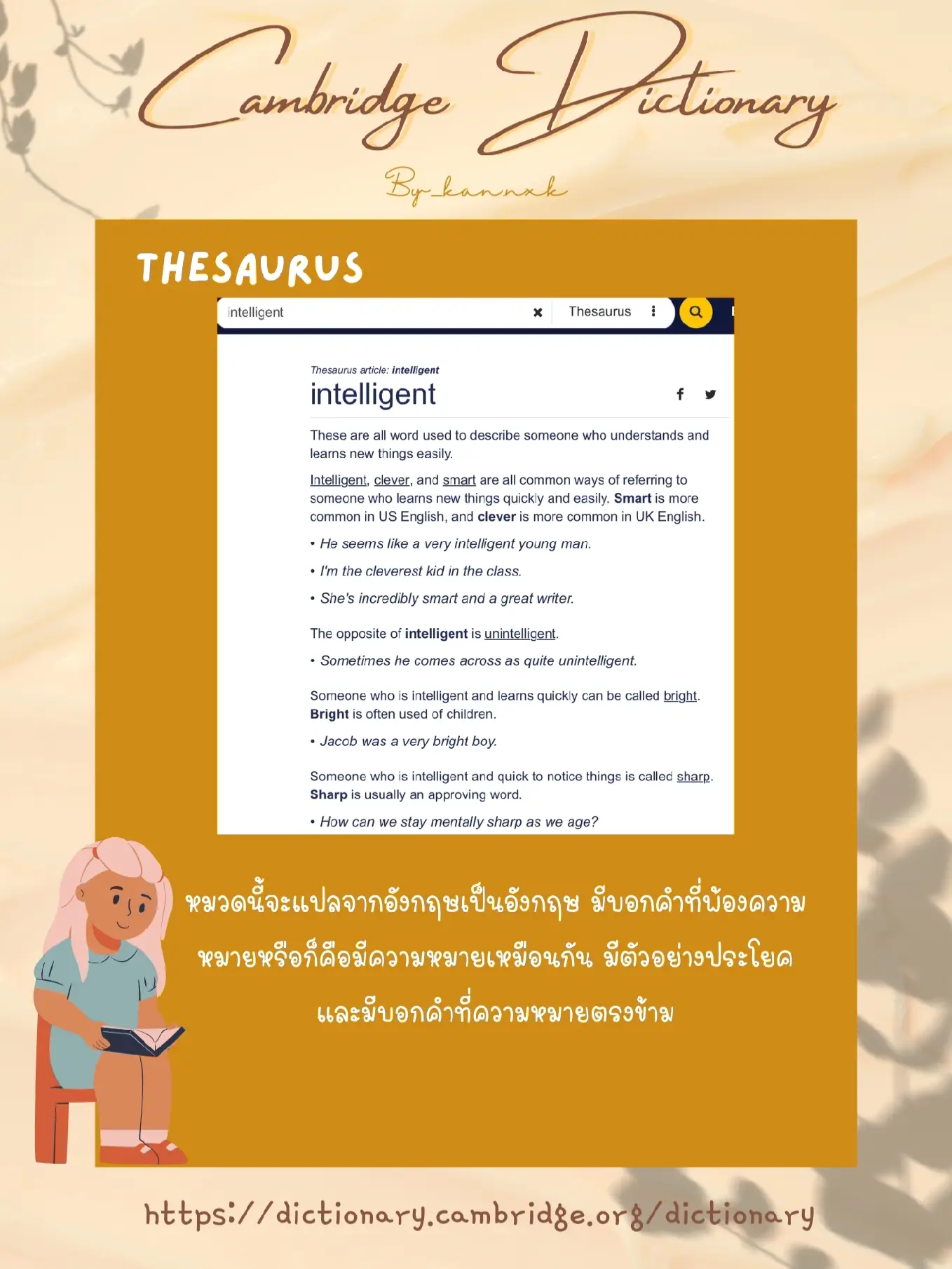 Cambridge Dictionary

By_kannxk

THESAURUS

intelligent

Thesaurus

Thesaurus article: intelligent

intelligent

These are all word used to describe someone who understands and learns new things easily.

Intelligent, clever, and smart are all common ways of referring to someone who learns new things quickly and easily. Smart is more common in US English, and clever is more common in UK English.

• He seems like a very intelligent young man.

• I'm the cleverest kid in the class.

• She's incredibly smart and a great writer.

The opposite of intelligent is unintelligent.

• Sometimes he comes across as quite unintelligent.

Someone who is intelligent and learns quickly can be called bright. Bright is often used of children.

• Jacob was a very bright boy.

Someone who is intelligent and quick to notice things is called sharp. Sharp is usually an approving word.

• How can we stay mentally sharp as we age?

หมวดนี้จะแปลจากอังกฤษเป็นอังกฤษ มีบอกคำที่พ้องความหมายหรือก็คือมีความหมายเหมือนกัน มีตัวอย่างประโยค และมีบอกคำที่ความหมายตรงข้าม

https://dictionary.cambridge.org/dictionary